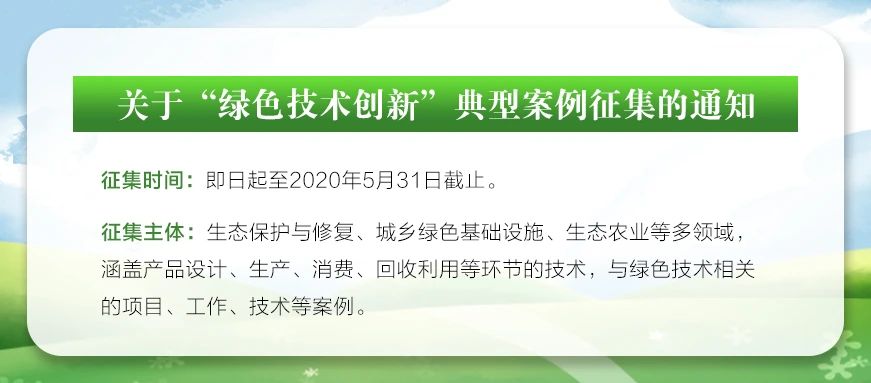 关于“绿色技术创新”典型案例征集的通知

征集时间：即日起至2020年5月31日截止。

征集主体：生态保护与修复、城乡绿色基础设施、生态农业等多领域，涵盖产品设计、生产、消费、回收利用等环节的技术，与绿色技术相关的项目、工作、技术等案例。